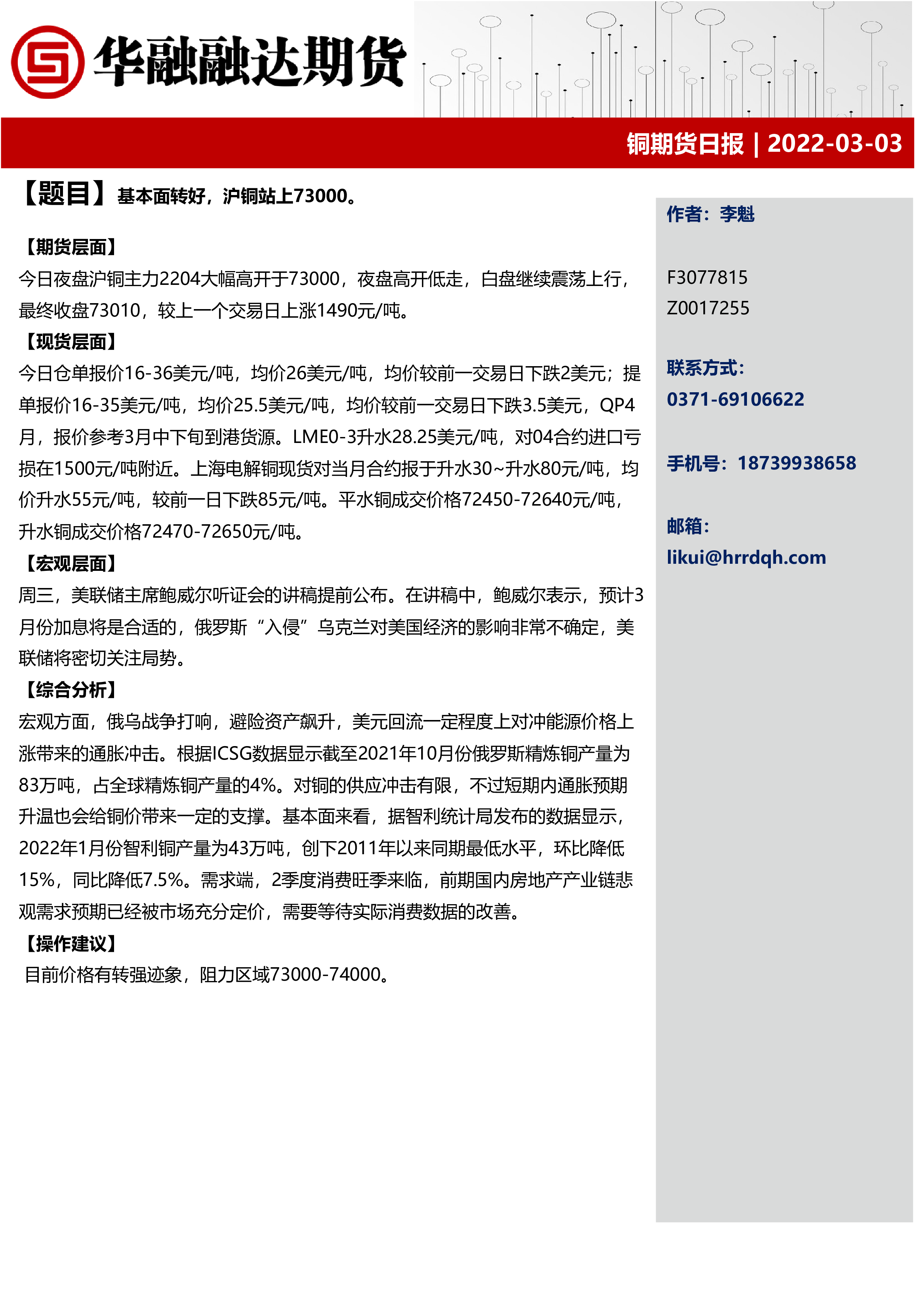 华融融达期货

铜期货日报 | 2022-03-03

【题目】基本面转好，沪铜站上73000。

【期货层面】
今日夜盘沪铜主力2204大幅高开于73000，夜盘高开低走，白盘继续震荡上行，最终收盘73010，较上一个交易日上涨1490元/吨。

【现货层面】
今日仓单报价16-36美元/吨，均价26美元/吨，均价较前一交易日下跌2美元；提单报价16-35美元/吨，均价25.5美元/吨，均价较前一交易日下跌3.5美元，QP4月，报价参考3月中下旬到港货源。LME0-3升水28.25美元/吨，对04合约进口亏损在1500元/吨附近。上海电解铜现货对当月合约报于升水30~升水80元/吨，均价升水55元/吨，较前一日下跌85元/吨。平水铜成交价格72450-72640元/吨，升水铜成交价格72470-72650元/吨。

【宏观层面】
周三，美联储主席鲍威尔听证会的讲稿提前公布。在讲稿中，鲍威尔表示，预计3月份加息将是合适的，俄罗斯“入侵”乌克兰对美国经济的影响非常不确定，美联储将密切关注局势。

【综合分析】
宏观方面，俄乌战争打响，避险资产飙升，美元回流一定程度上对冲能源价格上涨带来的通胀冲击。根据ICSG数据显示截至2021年10月份俄罗斯精炼铜产量为83万吨，占全球精炼铜产量的4%。对铜的供应冲击有限，不过短期内通胀预期升温也会给铜价带来一定的支撑。基本面来看，据智利统计局发布的数据显示，2022年1月份智利铜产量为43万吨，创下2011年以来同期最低水平，环比降低15%，同比降低7.5%。需求端，2季度消费旺季来临，前期国内房地产产业链悲观需求预期已经被市场充分定价，需要等待实际消费数据的改善。

【操作建议】
目前价格有转强迹象，阻力区域73000-74000。

作者：李魁

F3077815
Z0017255

联系方式：
0371-69106622

手机号：18739938658

邮箱：
likui@hrrdqh.com